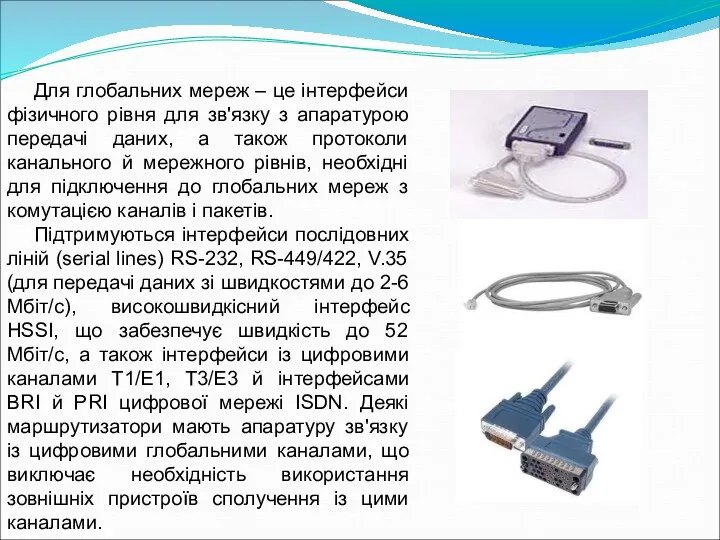 Для глобальних мереж – це інтерфейси фізичного рівня для зв'язку з апаратурою передачі даних, а також протоколи канального й мережного рівнів, необхідні для підключення до глобальних мереж з комутацією каналів і пакетів.

Підтримуються інтерфейси послідовних ліній (serial lines) RS-232, RS-449/422, V.35 (для передачі даних зі швидкостями до 2-6 Мбіт/с), високошвидкісний інтерфейс HSSI, що забезпечує швидкість до 52 Мбіт/с, а також інтерфейси із цифровими каналами T1/E1, T3/E3 й інтерфейсами BRI й PRI цифрової мережі ISDN. Деякі маршрутизатори мають апаратуру зв'язку із цифровими глобальними каналами, що виключає необхідність використання зовнішніх пристроїв сполучення із цими каналами.